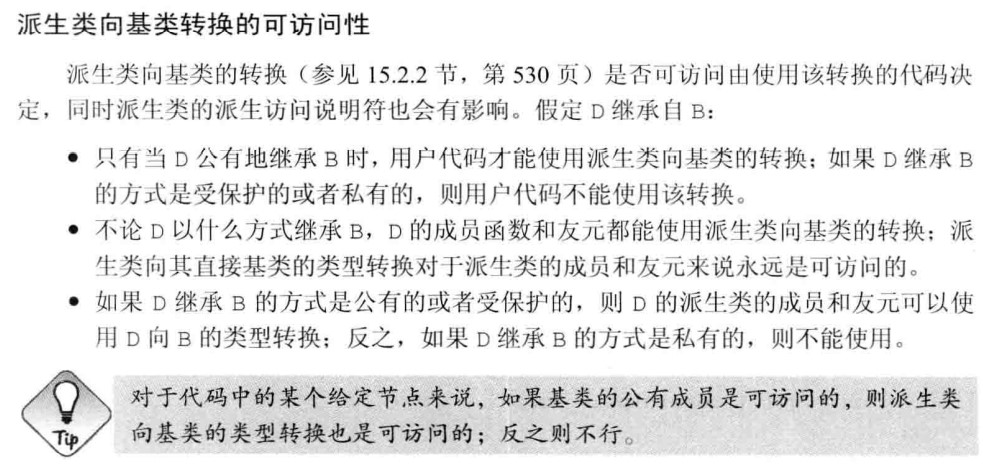 派生类向基类转换的可访问性

派生类向基类的转换（参见15.2.2节，第530页）是否可访问由使用该转换的代码决定，同时派生类的派生访问说明符也会有影响。假定D继承自B：

• 只有当D公有地继承B时，用户代码才能使用派生类向基类的转换；如果D继承B的方式是受保护的或者私有的，则用户代码不能使用该转换。
• 不论D以什么方式继承B，D的成员函数和友元都能使用派生类向基类的转换；派生类向其直接基类的类型转换对于派生类的成员和友元来说永远是可访问的。
• 如果D继承B的方式是公有的或者受保护的，则D的派生类的成员和友元可以使用D向B的类型转换；反之，如果D继承B的方式是私有的，则不能使用。

Tip

对于代码中的某个给定节点来说，如果基类的公有成员是可访问的，则派生类向基类的类型转换也是可访问的；反之则不行。